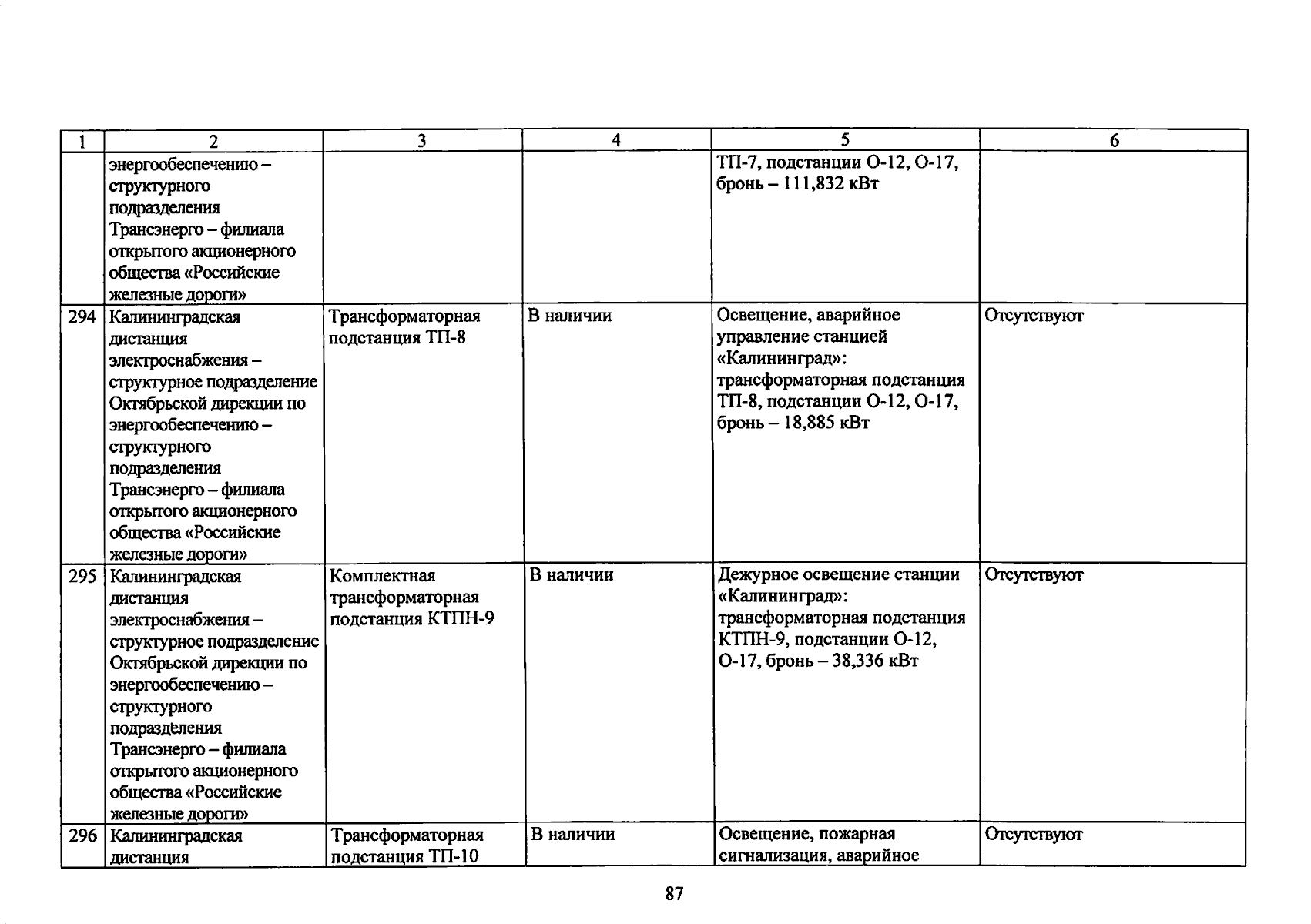 | 1 | 2 | 3 | 4 | 5 | 6 |
|---|---|---|---|---|---|
| | энергообеспечению – структурного подразделения Трансэнерго – филиала открытого акционерного общества «Российские железные дороги» | | | ТП-7, подстанции О-12, О-17, бронь – 111,832 кВт | |
| 294 | Калининградская дистанция электроснабжения – структурное подразделение Октябрьской дирекции по энергообеспечению – структурного подразделения Трансэнерго – филиала открытого акционерного общества «Российские железные дороги» | Трансформаторная подстанция ТП-8 | В наличии | Освещение, аварийное управление станцией «Калининград»: трансформаторная подстанция ТП-8, подстанции О-12, О-17, бронь – 18,885 кВт | Отсутствуют |
| 295 | Калининградская дистанция электроснабжения – структурное подразделение Октябрьской дирекции по энергообеспечению – структурного подразделения Трансэнерго – филиала открытого акционерного общества «Российские железные дороги» | Комплектная трансформаторная подстанция КТПН-9 | В наличии | Дежурное освещение станции «Калининград»: трансформаторная подстанция КТПН-9, подстанции О-12, О-17, бронь – 38,336 кВт | Отсутствуют |
| 296 | Калининградская дистанция | Трансформаторная подстанция ТП-10 | В наличии | Освещение, пожарная сигнализация, аварийное | Отсутствуют |

87